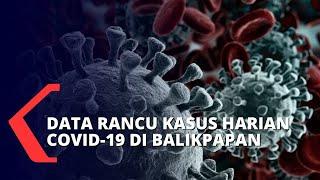 DATA RANCU KASUS HARIAN COVID-19 DI BALIKPAPAN